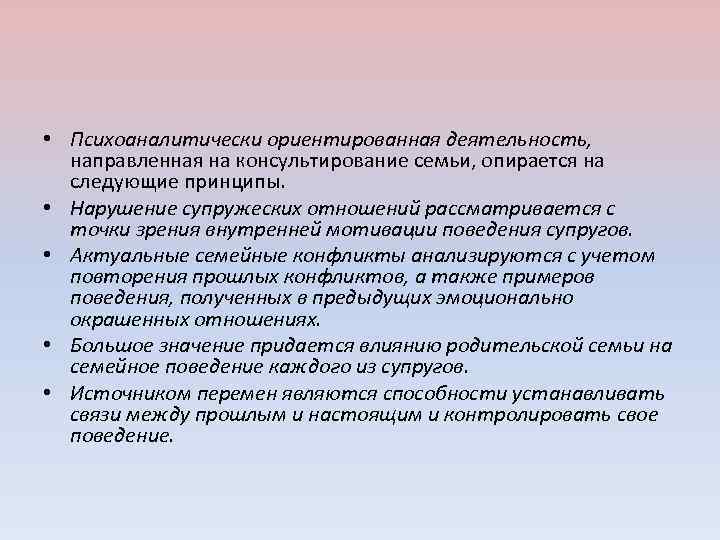 • Психоаналитически ориентированная деятельность, направленная на консультирование семьи, опирается на следующие принципы.

• Нарушение супружеских отношений рассматривается с точки зрения внутренней мотивации поведения супругов.

• Актуальные семейные конфликты анализируются с учетом повторения прошлых конфликтов, а также примеров поведения, полученных в предыдущих эмоционально окрашенных отношениях.

• Большое значение придается влиянию родительской семьи на семейное поведение каждого из супругов.

• Источником перемен являются способности устанавливать связи между прошлым и настоящим и контролировать свое поведение.